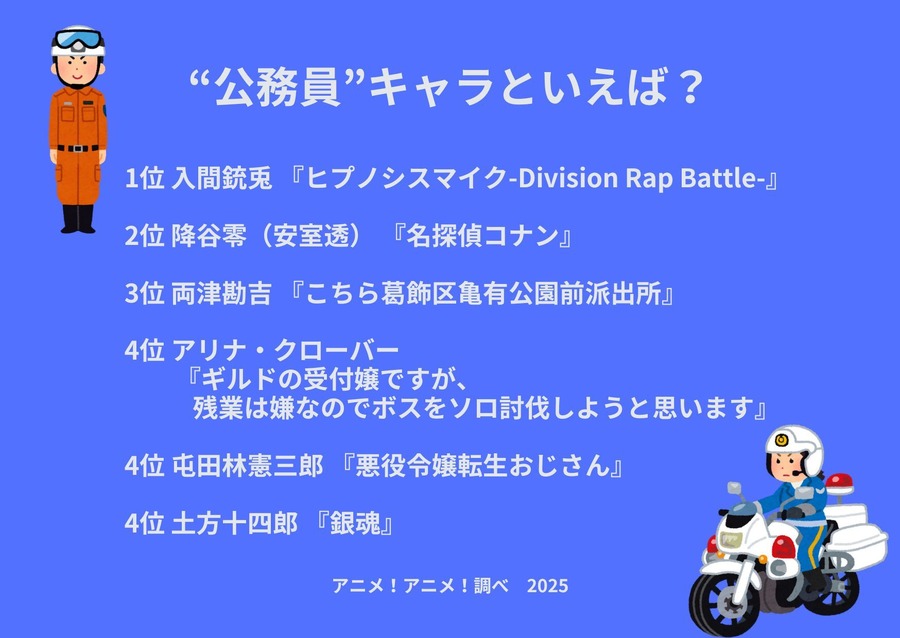 “公務員”キャラといえば？

1位 入間銃兎 『ヒプノシスマイク-Division Rap Battle-』

2位 降谷零（安室透） 『名探偵コナン』

3位 両津勘吉 『こちら葛飾区亀有公園前派出所』

4位 アリナ・クローバー
『ギルドの受付嬢ですが、
残業は嫌なのでボスをソロ討伐しようと思います』

4位 屯田林憲三郎 『悪役令嬢転生おじさん』

4位 土方十四郎 『銀魂』

アニメ！アニメ！調べ 2025